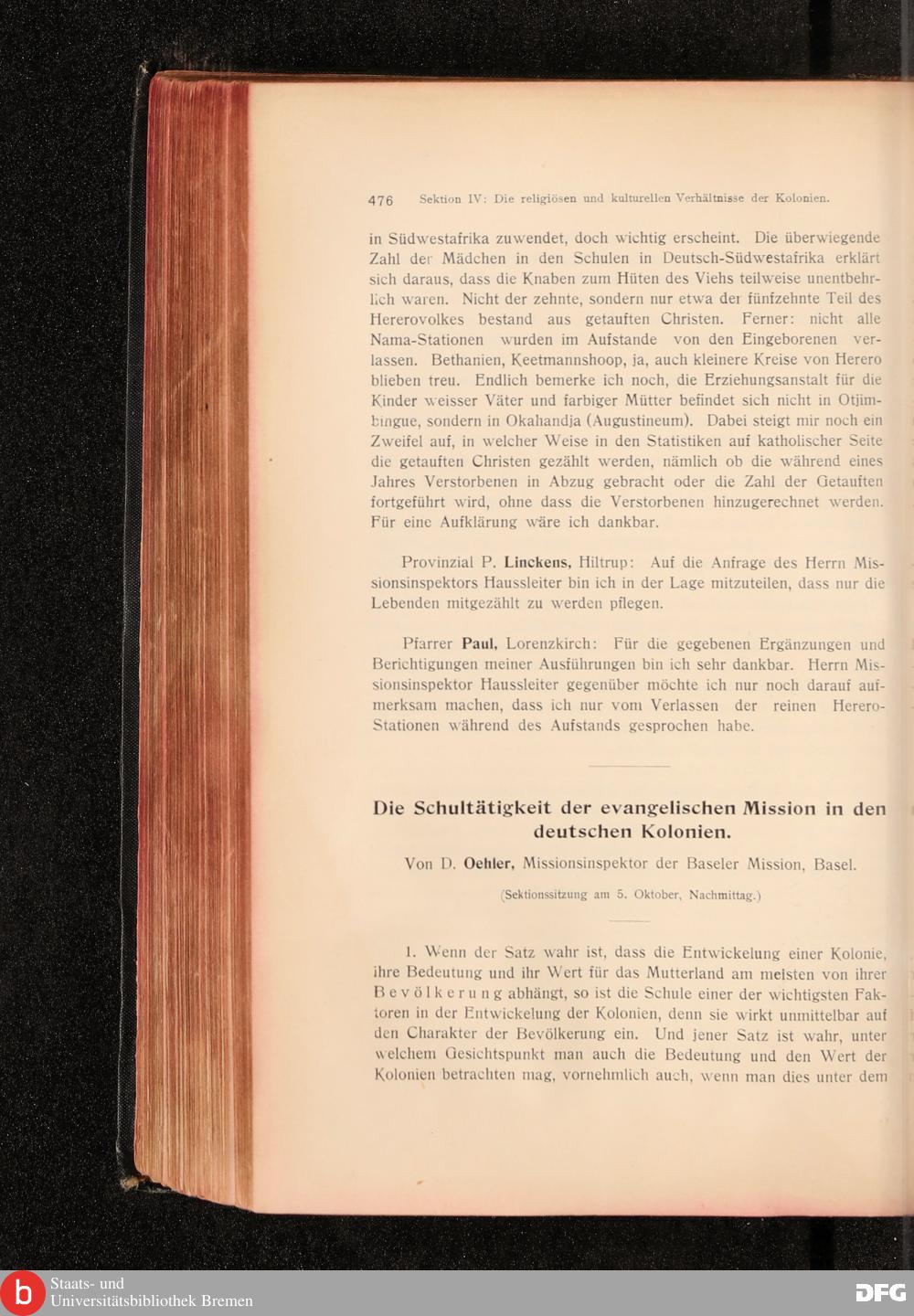 476 Sektion IV: Die religiösen und kulturellen Verhältnisse der Kolonien.

in Südwestafrika zuwendet, doch wichtig erscheint. Die überwiegende Zahl der Mädchen in den Schulen in Deutsch-Südwestafrika erklärt sich daraus, dass die Knaben zum Hüten des Viehs teilweise unentbehrlich waren. Nicht der zehnte, sondern nur etwa der fünfzehnte Teil des Hererovolkes bestand aus getauften Christen. Ferner: nicht alle Nama-Stationen wurden im Aufstande von den Eingeborenen verlassen. Bethanien, Keetmannshoop, ja, auch kleinere Kreise von Herero blieben treu. Endlich bemerke ich noch, die Erziehungsanstalt für die Kinder weisser Väter und farbiger Mütter befindet sich nicht in Otjimbingue, sondern in Okahandja (Augustineum). Dabei steigt mir noch ein Zweifel auf, in welcher Weise in den Statistiken auf katholischer Seite die getauften Christen gezählt werden, nämlich ob die während eines Jahres Verstorbenen in Abzug gebracht oder die Zahl der Getauften fortgeführt wird, ohne dass die Verstorbenen hinzugerechnet werden. Für eine Aufklärung wäre ich dankbar.

Provinzial P. Linckens, Hiltrup: Auf die Anfrage des Herrn Missionsinspektors Haussleiter bin ich in der Lage mitzuteilen, dass nur die Lebenden mitgezählt zu werden pflegen.

Pfarrer Paul, Lorenzkirch: Für die gegebenen Ergänzungen und Berichtigungen meiner Ausführungen bin ich sehr dankbar. Herrn Missionsinspektor Haussleiter gegenüber möchte ich nur noch darauf aufmerksam machen, dass ich nur vom Verlassen der reinen Herero-Stationen während des Aufstands gesprochen habe.

Die Schultätigkeit der evangelischen Mission in den deutschen Kolonien.

Von D. Oehler, Missionsinspektor der Baseler Mission, Basel.

(Sektionssitzung am 5. Oktober, Nachmittag.)

1. Wenn der Satz wahr ist, dass die Entwickelung einer Kolonie, ihre Bedeutung und ihr Wert für das Mutterland am meisten von ihrer Bevölkerung abhängt, so ist die Schule einer der wichtigsten Faktoren in der Entwickelung der Kolonien, denn sie wirkt unmittelbar auf den Charakter der Bevölkerung ein. Und jener Satz ist wahr, unter welchem Gesichtspunkt man auch die Bedeutung und den Wert der Kolonien betrachten mag, vornehmlich auch, wenn man dies unter dem

Staats- und Universitätsbibliothek Bremen
DFG